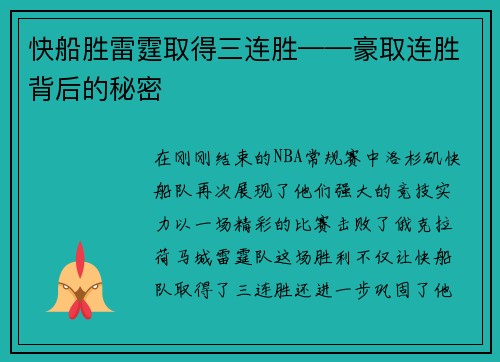 快船胜雷霆取得三连胜——豪取连胜背后的秘密

在刚刚结束的NBA常规赛中洛杉矶快船队再次展现了他们强大的竞技实力以一场精彩的比赛击败了俄克拉荷马城雷霆队这场胜利不仅让快船队取得了三连胜还进一步巩固了他